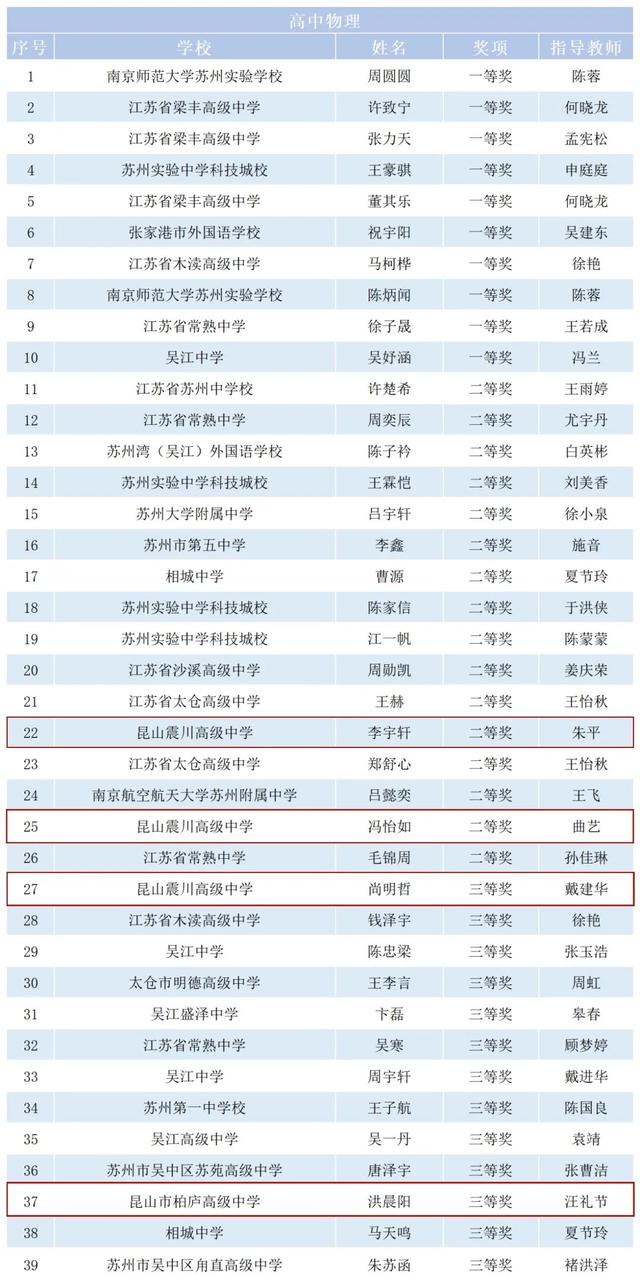 高中物理

| 序号 | 学校 | 姓名 | 奖项 | 指导教师 |
|---|---|---|---|---|
| 1 | 南京师范大学苏州实验学校 | 周圆圆 | 一等奖 | 陈蓉 |
| 2 | 江苏省梁丰高级中学 | 许致宁 | 一等奖 | 何晓龙 |
| 3 | 江苏省梁丰高级中学 | 张力天 | 一等奖 | 孟宪松 |
| 4 | 苏州实验中学科技城校 | 王豪骐 | 一等奖 | 申庭庭 |
| 5 | 江苏省梁丰高级中学 | 董其乐 | 一等奖 | 何晓龙 |
| 6 | 张家港市外国语学校 | 祝宇阳 | 一等奖 | 吴建东 |
| 7 | 江苏省木渎高级中学 | 马柯桦 | 一等奖 | 徐艳 |
| 8 | 南京师范大学苏州实验学校 | 陈炳闻 | 一等奖 | 陈蓉 |
| 9 | 江苏省常熟中学 | 徐子晟 | 一等奖 | 王若成 |
| 10 | 吴江中学 | 吴妤涵 | 一等奖 | 冯兰 |
| 11 | 江苏省苏州中学校 | 许楚希 | 二等奖 | 王雨婷 |
| 12 | 江苏省常熟中学 | 周奕辰 | 二等奖 | 尤宇丹 |
| 13 | 苏州湾（吴江）外国语学校 | 陈子衿 | 二等奖 | 白英彬 |
| 14 | 苏州实验中学科技城校 | 王霖恺 | 二等奖 | 刘美香 |
| 15 | 苏州大学附属中学 | 吕宇轩 | 二等奖 | 徐小泉 |
| 16 | 苏州市第五中学 | 李鑫 | 二等奖 | 施音 |
| 17 | 相城中学 | 曹源 | 二等奖 | 夏节玲 |
| 18 | 苏州实验中学科技城校 | 陈家信 | 二等奖 | 于洪侠 |
| 19 | 苏州实验中学科技城校 | 江一帆 | 二等奖 | 陈蒙蒙 |
| 20 | 江苏省沙溪高级中学 | 周勋凯 | 二等奖 | 姜庆荣 |
| 21 | 江苏省太仓高级中学 | 王赫 | 二等奖 | 王怡秋 |
| 22 | 昆山震川高级中学 | 李宇轩 | 二等奖 | 朱平 |
| 23 | 江苏省太仓高级中学 | 郑舒心 | 二等奖 | 王怡秋 |
| 24 | 南京航空航天大学苏州附属中学 | 吕懿奕 | 二等奖 | 王飞 |
| 25 | 昆山震川高级中学 | 冯怡如 | 二等奖 | 曲艺 |
| 26 | 江苏省常熟中学 | 毛锦周 | 二等奖 | 孙佳琳 |
| 27 | 昆山震川高级中学 | 尚明哲 | 三等奖 | 戴建华 |
| 28 | 江苏省木渎高级中学 | 钱泽宇 | 三等奖 | 徐艳 |
| 29 | 吴江中学 | 陈忠梁 | 三等奖 | 张玉浩 |
| 30 | 太仓市明德高级中学 | 王李言 | 三等奖 | 周虹 |
| 31 | 吴江盛泽中学 | 卞磊 | 三等奖 | 皋春 |
| 32 | 江苏省常熟中学 | 吴寒 | 三等奖 | 顾梦婷 |
| 33 | 吴江中学 | 周宇轩 | 三等奖 | 戴进华 |
| 34 | 苏州第一中学校 | 王子航 | 三等奖 | 陈国良 |
| 35 | 吴江高级中学 | 吴一丹 | 三等奖 | 袁靖 |
| 36 | 苏州市吴中区苏苑高级中学 | 唐泽宇 | 三等奖 | 张曹洁 |
| 37 | 昆山市柏庐高级中学 | 洪晨阳 | 三等奖 | 汪礼节 |
| 38 | 相城中学 | 马天鸣 | 三等奖 | 夏节玲 |
| 39 | 苏州市吴中区甪直高级中学 | 朱苏函 | 三等奖 | 褚洪泽 |